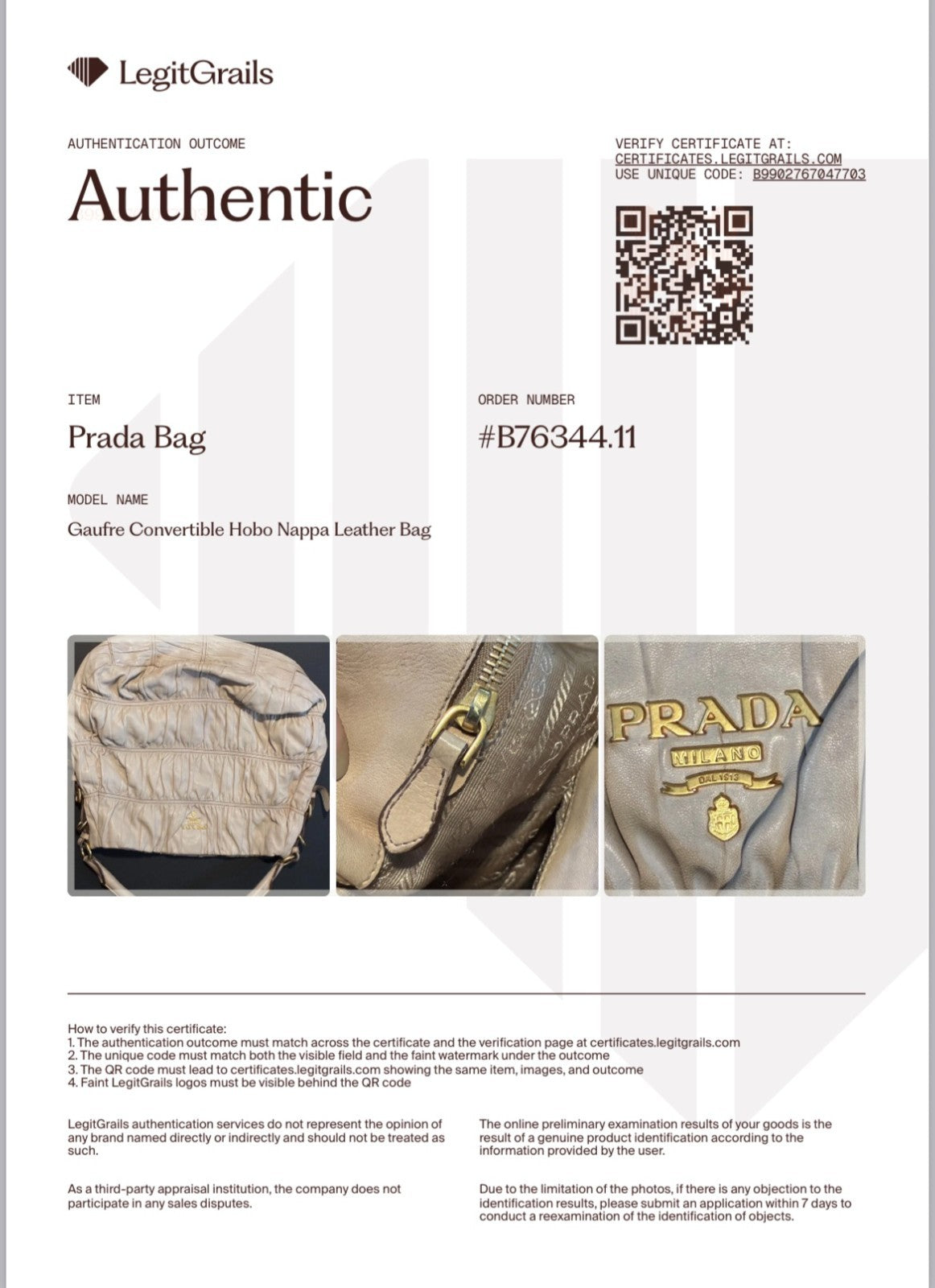 LegitGrails

AUTHENTICATION OUTCOME

Authentic

VERIFY CERTIFICATE AT:
CERTIFICATES.LEGITGRAILS.COM
USE UNIQUE CODE: B9902767047703

ITEM

Prada Bag

ORDER NUMBER

#B76344.11

MODEL NAME

Gaufre Convertible Hobo Nappa Leather Bag

PRADA
MILANO
DAL 1913

How to verify this certificate:
1. The authentication outcome must match across the certificate and the verification page at certificates.legitgrails.com
2. The unique code must match both the visible field and the faint watermark under the outcome
3. The QR code must lead to certificates.legitgrails.com showing the same item, images, and outcome
4. Faint LegitGrails logos must be visible behind the QR code

LegitGrails authentication services do not represent the opinion of any brand named directly or indirectly and should not be treated as such.

As a third-party appraisal institution, the company does not participate in any sales disputes.

The online preliminary examination results of your goods is the result of a genuine product identification according to the information provided by the user.

Due to the limitation of the photos, if there is any objection to the identification results, please submit an application within 7 days to conduct a reexamination of the identification of objects.